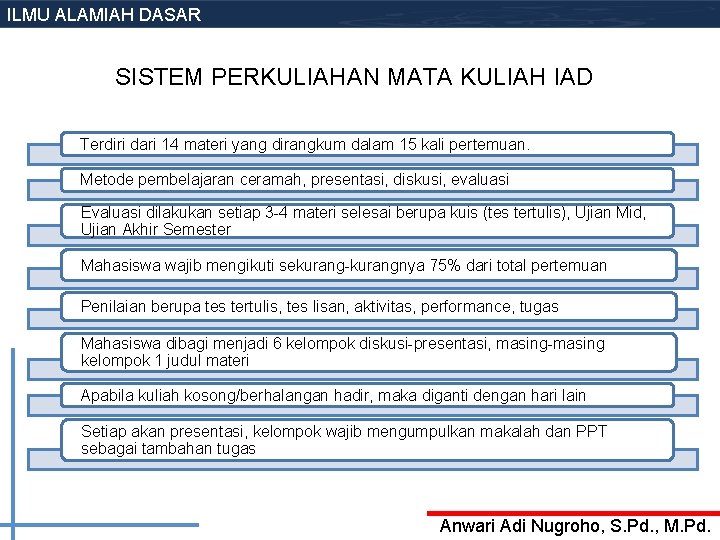 ILMU ALAMIAH DASAR

SISTEM PERKULIAHAN MATA KULIAH IAD

Terdiri dari 14 materi yang dirangkum dalam 15 kali pertemuan.

Metode pembelajaran ceramah, presentasi, diskusi, evaluasi

Evaluasi dilakukan setiap 3-4 materi selesai berupa kuis (tes tertulis), Ujian Mid, Ujian Akhir Semester

Mahasiswa wajib mengikuti sekurang-kurangnya 75% dari total pertemuan

Penilaian berupa tes tertulis, tes lisan, aktivitas, performance, tugas

Mahasiswa dibagi menjadi 6 kelompok diskusi-presentasi, masing-masing kelompok 1 judul materi

Apabila kuliah kosong/berhalangan hadir, maka diganti dengan hari lain

Setiap akan presentasi, kelompok wajib mengumpulkan makalah dan PPT sebagai tambahan tugas

Anwari Adi Nugroho, S.Pd., M.Pd.